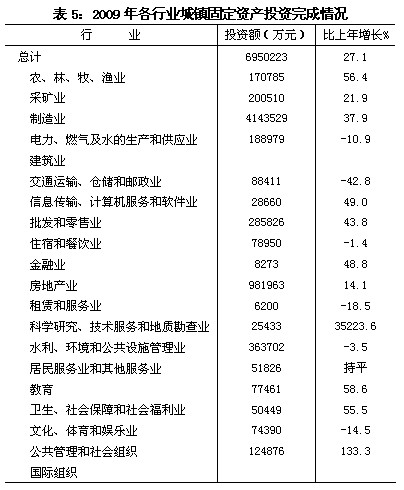 表 5：2009 年各行业城镇固定资产投资完成情况

| 行　　业 | 投资额（万元） | 比上年增长% |
|---|---|---|
| 总计 | 6950223 | 27.1 |
| 农、林、牧、渔业 | 170785 | 56.4 |
| 采矿业 | 200510 | 21.9 |
| 制造业 | 4143529 | 37.9 |
| 电力、燃气及水的生产和供应业 | 188979 | -10.9 |
| 建筑业 | | |
| 交通运输、仓储和邮政业 | 88411 | -42.8 |
| 信息传输、计算机服务和软件业 | 28660 | 49.0 |
| 批发和零售业 | 285826 | 43.8 |
| 住宿和餐饮业 | 78950 | -1.4 |
| 金融业 | 8273 | 48.8 |
| 房地产业 | 981963 | 14.1 |
| 租赁和服务业 | 6200 | -18.5 |
| 科学研究、技术服务和地质勘查业 | 25433 | 35223.6 |
| 水利、环境和公共设施管理业 | 363702 | -3.5 |
| 居民服务业和其他服务业 | 51826 | 持平 |
| 教育 | 77461 | 58.6 |
| 卫生、社会保障和社会福利业 | 50449 | 55.5 |
| 文化、体育和娱乐业 | 74390 | -14.5 |
| 公共管理和社会组织 | 124876 | 133.3 |
| 国际组织 | | |